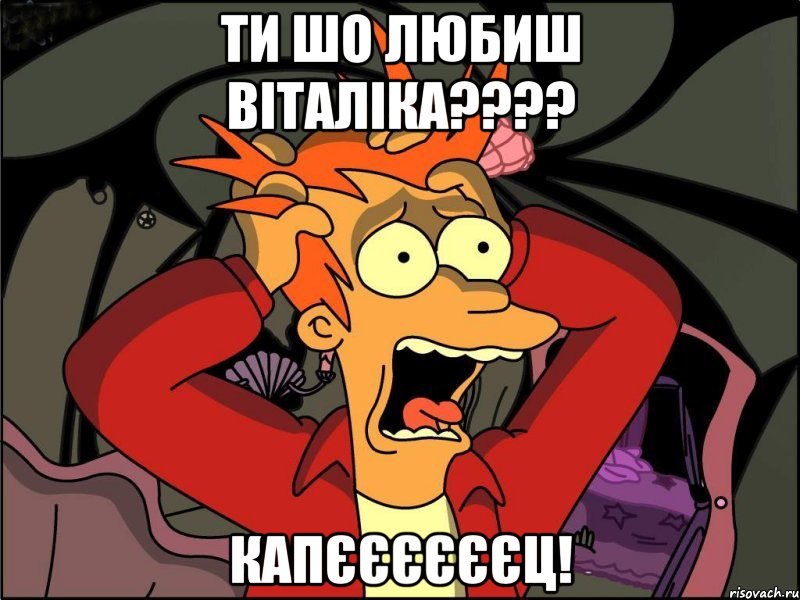 ТИ ШО ЛЮБИШ ВІТАЛІКА????

КАПЄЄЄЄЄЄЦ!

risovach.ru